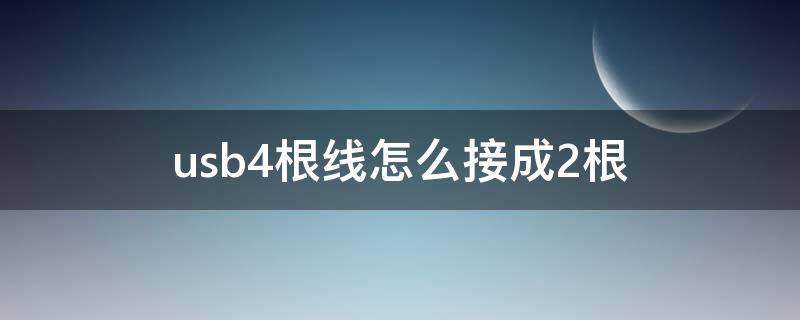 usb4根线怎么接成2根